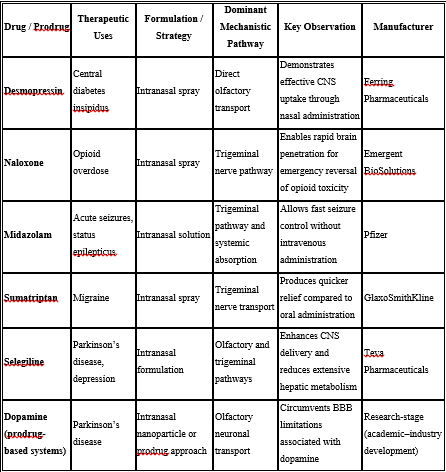 | Drug / Prodrug | Therapeutic Uses | Formulation / Strategy | Dominant Mechanistic Pathway | Key Observation | Manufacturer |
|---|---|---|---|---|---|
| Desmopressin | Central diabetes insipidus | Intranasal spray | Direct olfactory transport | Demonstrates effective CNS uptake through nasal administration | Ferring Pharmaceuticals |
| Naloxone | Opioid overdose | Intranasal spray | Trigeminal nerve pathway | Enables rapid brain penetration for emergency reversal of opioid toxicity | Emergent BioSolutions |
| Midazolam | Acute seizures, status epilepticus | Intranasal solution | Trigeminal pathway and systemic absorption | Allows fast seizure control without intravenous administration | Pfizer |
| Sumatriptan | Migraine | Intranasal spray | Trigeminal nerve transport | Produces quicker relief compared to oral administration | GlaxoSmithKline |
| Selegiline | Parkinson's disease, depression | Intranasal formulation | Olfactory and trigeminal pathways | Enhances CNS delivery and reduces extensive hepatic metabolism | Teva Pharmaceuticals |
| Dopamine (prodrug-based systems) | Parkinson's disease | Intranasal nanoparticle or prodrug approach | Olfactory neuronal transport | Circumvents BBB limitations associated with dopamine | Research-stage (academic–industry development) |